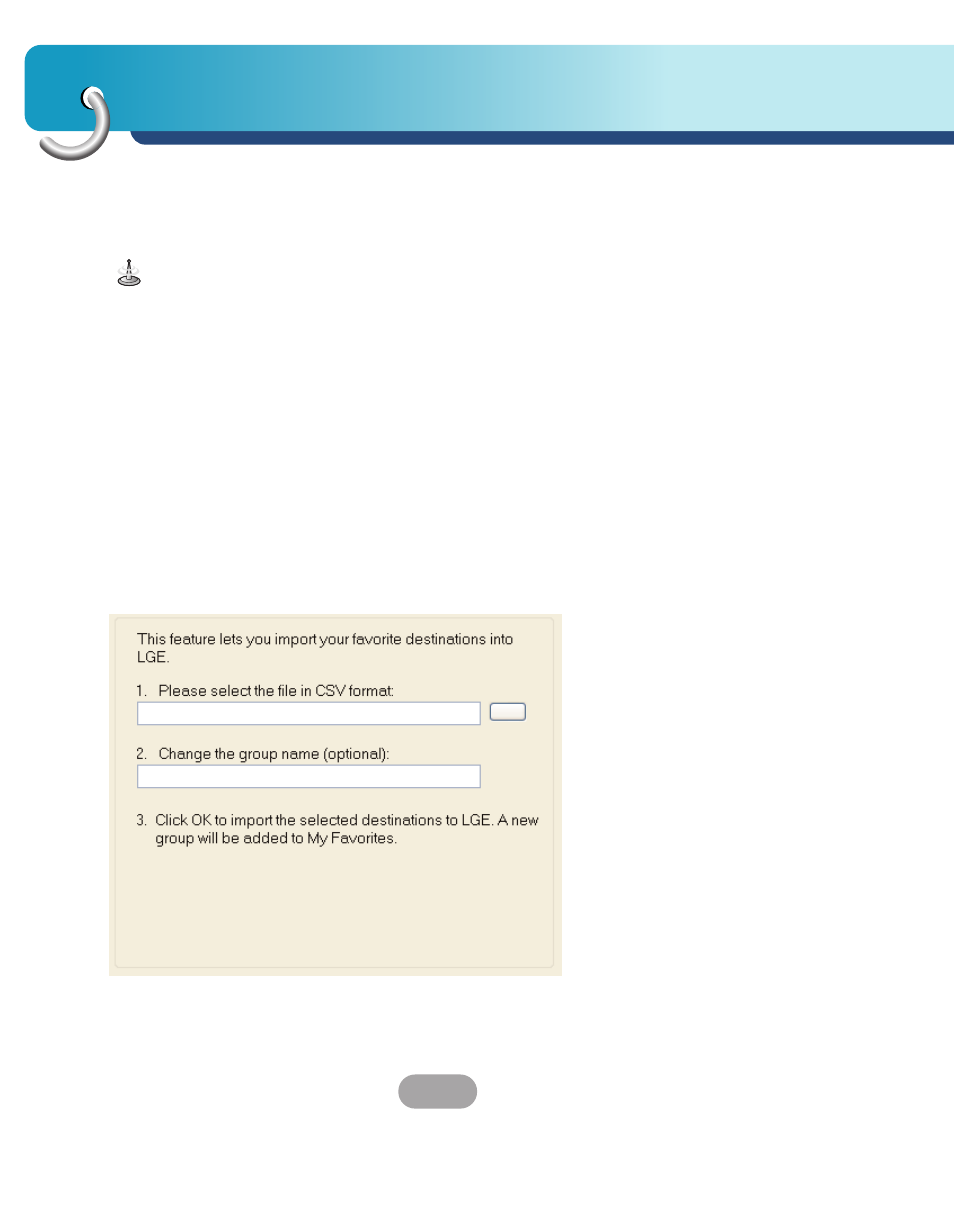 This feature lets you import your favorite destinations into LGE.

1. Please select the file in CSV format:

2. Change the group name (optional):

3. Click OK to import the selected destinations to LGE. A new group will be added to My Favorites.